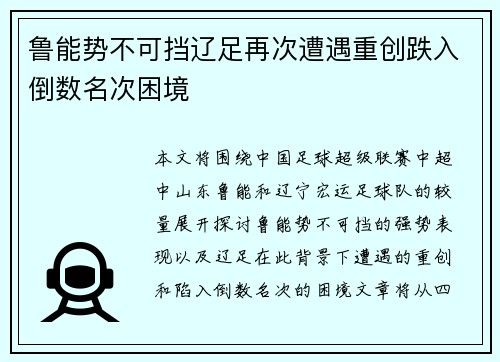 鲁能势不可挡辽足再次遭遇重创跌入倒数名次困境

本文将围绕中国足球超级联赛中超中山东鲁能和辽宁宏运足球队的较量展开探讨鲁能势不可挡的强势表现以及辽足在此背景下遭遇的重创和陷入倒数名次的困境文章将从四